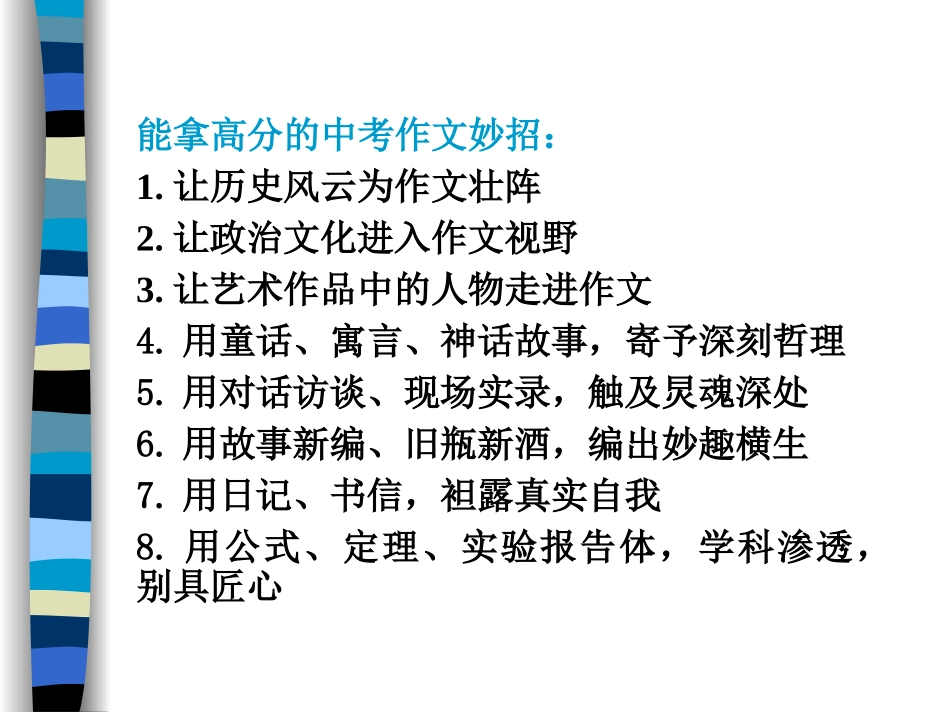 能拿高分的中考作文妙招：

1. 让历史风云为作文壮阵
2. 让政治文化进入作文视野
3. 让艺术作品中的人物走进作文
4. 用童话、寓言、神话故事，寄予深刻哲理
5. 用对话访谈、现场实录，触及灵魂深处
6. 用故事新编、旧瓶新酒，编出妙趣横生
7. 用日记、书信，袒露真实自我
8. 用公式、定理、实验报告体，学科渗透，别具匠心